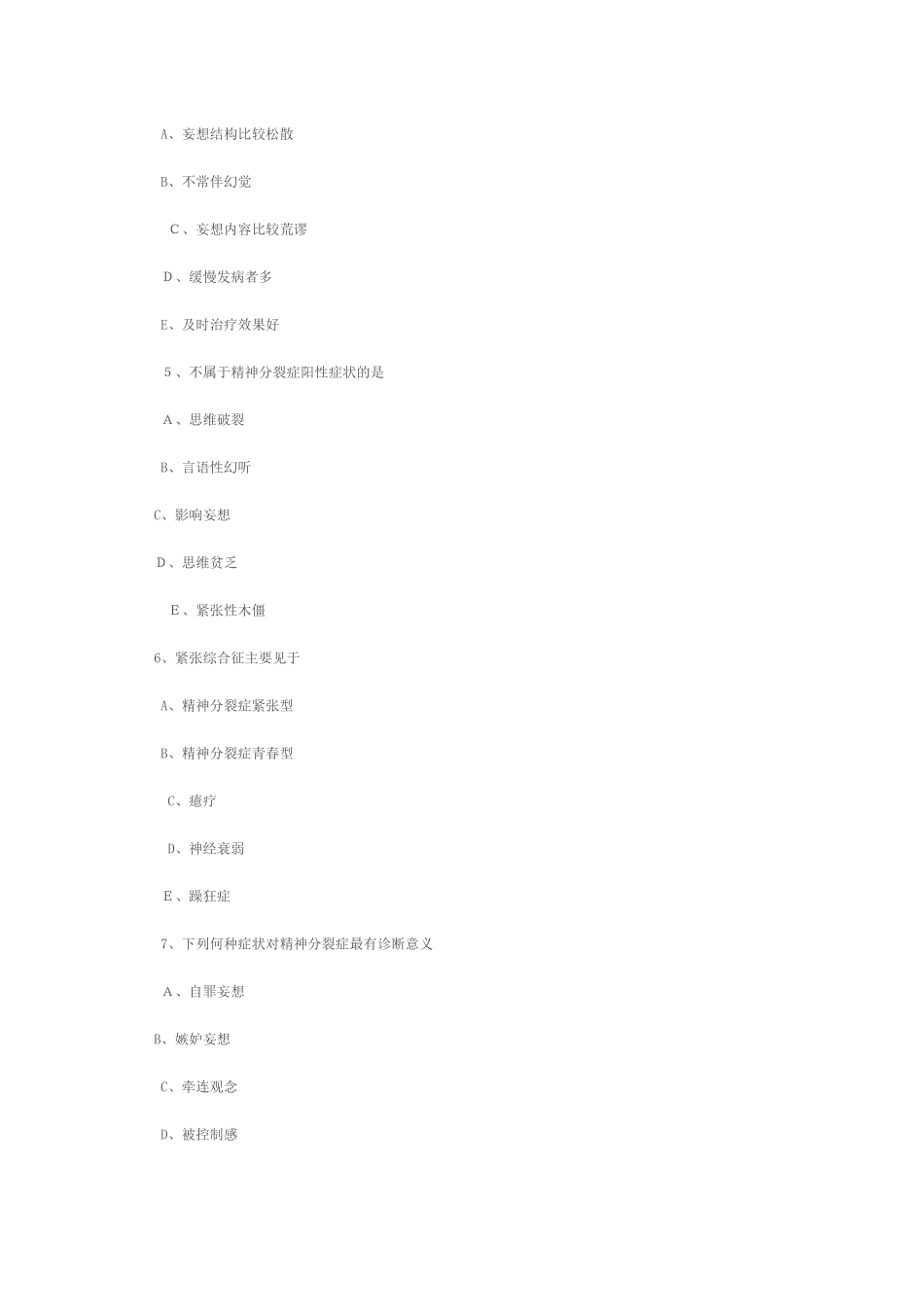 A、妄想结构比较松散

B、不常伴幻觉

C、妄想内容比较荒谬

D、缓慢发病者多

E、及时治疗效果好

5、不属于精神分裂症阳性症状的是

A、思维破裂

B、言语性幻听

C、影响妄想

D、思维贫乏

E、紧张性木僵

6、紧张综合征主要见于

A、精神分裂症紧张型

B、精神分裂症青春型

C、癔疗

D、神经衰弱

E、躁狂症

7、下列何种症状对精神分裂症最有诊断意义

A、自罪妄想

B、嫉妒妄想

C、牵连观念

D、被控制感